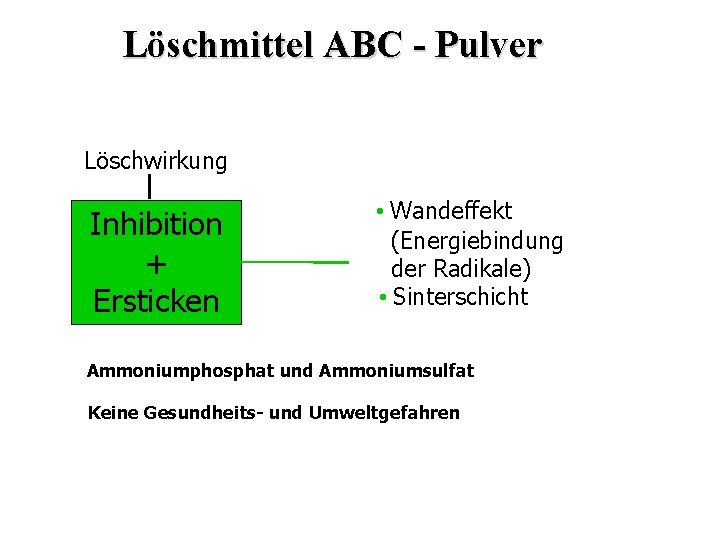 Löschmittel ABC - Pulver

Löschwirkung

Inhibition
+
Ersticken

• Wandeffekt (Energiebindung der Radikale)
• Sinterschicht

Ammoniumphosphat und Ammoniumsulfat

Keine Gesundheits- und Umweltgefahren